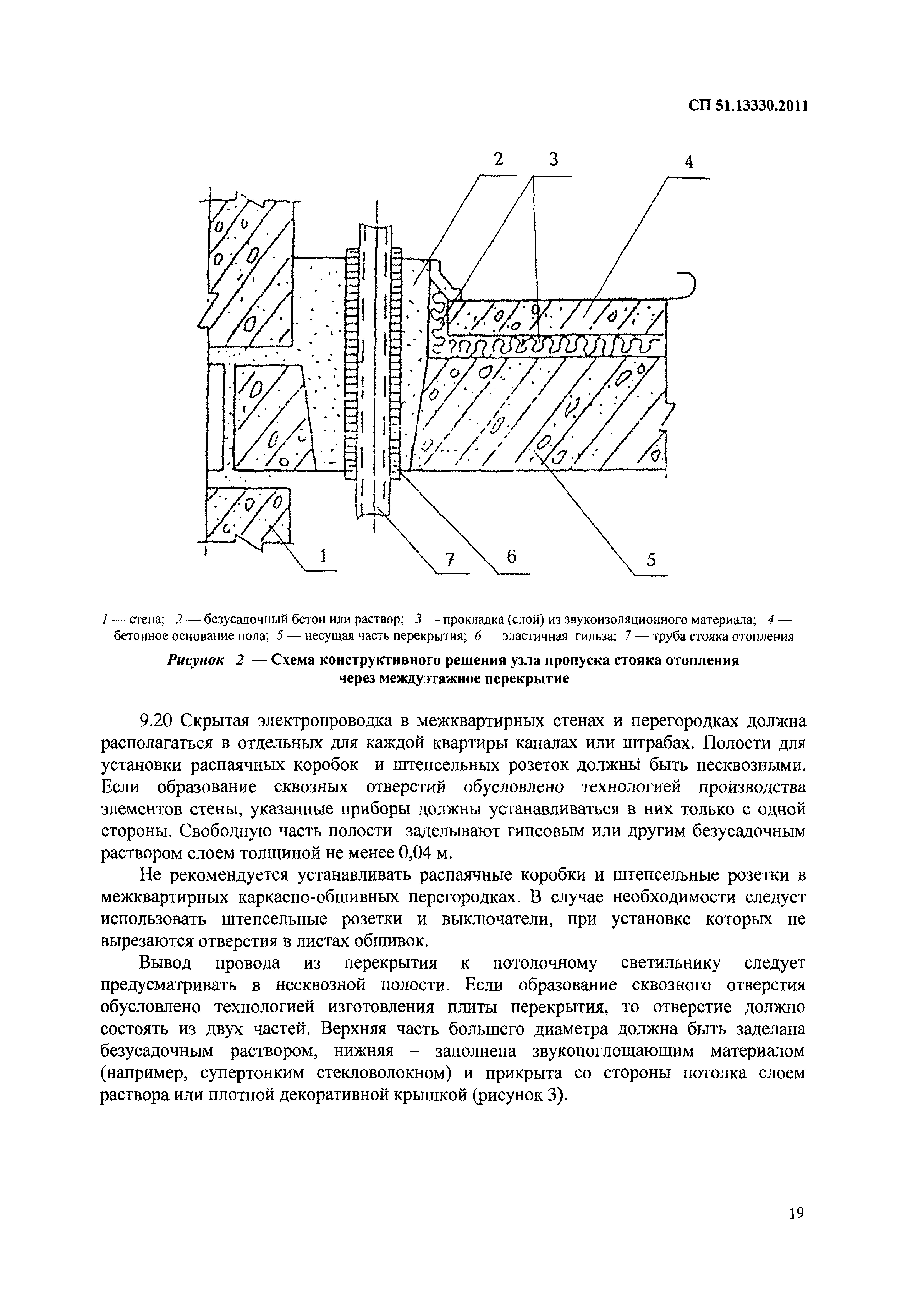 СП 51.13330.2011

2 3 4

1 7 6 5

1 — стена; 2 — безусадочный бетон или раствор; 3 — прокладка (слой) из звукоизоляционного материала; 4 — бетонное основание пола; 5 — несущая часть перекрытия; 6 — эластичная гильза; 7 — труба стояка отопления

Рисунок 2 — Схема конструктивного решения узла пропуска стояка отопления через междуэтажное перекрытие

9.20 Скрытая электропроводка в межквартирных стенах и перегородках должна располагаться в отдельных для каждой квартиры каналах или штрабах. Полости для установки распаячных коробок и штепсельных розеток должны быть несквозными. Если образование сквозных отверстий обусловлено технологией производства элементов стены, указанные приборы должны устанавливаться в них только с одной стороны. Свободную часть полости заделывают гипсовым или другим безусадочным раствором слоем толщиной не менее 0,04 м.

Не рекомендуется устанавливать распаячные коробки и штепсельные розетки в межквартирных каркасно-обшивных перегородках. В случае необходимости следует использовать штепсельные розетки и выключатели, при установке которых не вырезаются отверстия в листах обшивок.

Вывод провода из перекрытия к потолочному светильнику следует предусматривать в несквозной полости. Если образование сквозного отверстия обусловлено технологией изготовления плиты перекрытия, то отверстие должно состоять из двух частей. Верхняя часть большего диаметра должна быть заделана безусадочным раствором, нижняя – заполнена звукопоглощающим материалом (например, супертонким стекловолокном) и прикрыта со стороны потолка слоем раствора или плотной декоративной крышкой (рисунок 3).

19